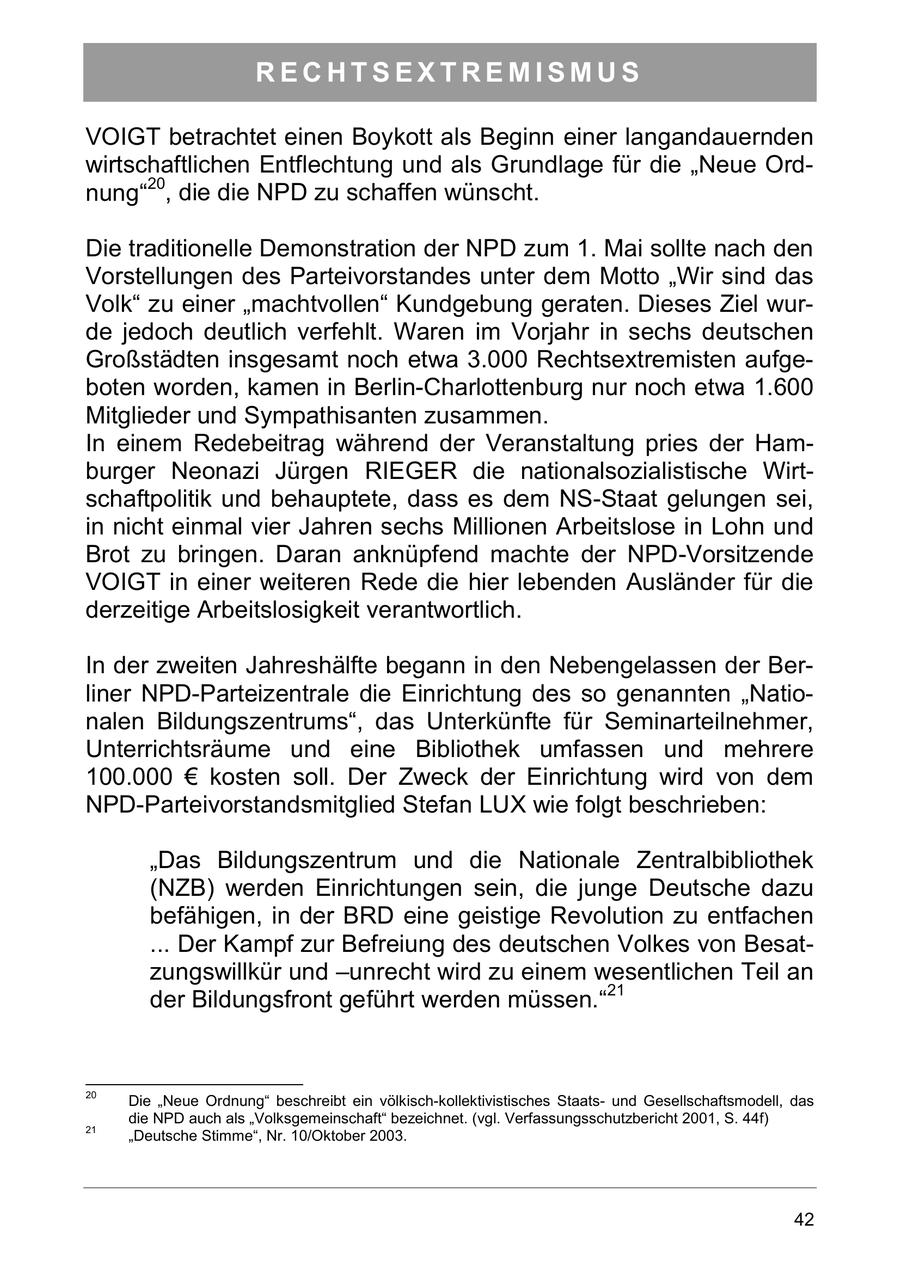 RECHTSEXTREMISMUS

VOIGT betrachtet einen Boykott als Beginn einer langandauernden wirtschaftlichen Entflechtung und als Grundlage für die „Neue Ordnung“$^{20}$, die die NPD zu schaffen wünscht.

Die traditionelle Demonstration der NPD zum 1. Mai sollte nach den Vorstellungen des Parteivorstandes unter dem Motto „Wir sind das Volk“ zu einer „machtvollen“ Kundgebung geraten. Dieses Ziel wurde jedoch deutlich verfehlt. Waren im Vorjahr in sechs deutschen Großstädten insgesamt noch etwa 3.000 Rechtsextremisten aufgeboten worden, kamen in Berlin-Charlottenburg nur noch etwa 1.600 Mitglieder und Sympathisanten zusammen.
In einem Redebeitrag während der Veranstaltung pries der Hamburger Neonazi Jürgen RIEGER die nationalsozialistische Wirtschaftpolitik und behauptete, dass es dem NS-Staat gelungen sei, in nicht einmal vier Jahren sechs Millionen Arbeitslose in Lohn und Brot zu bringen. Daran anknüpfend machte der NPD-Vorsitzende VOIGT in einer weiteren Rede die hier lebenden Ausländer für die derzeitige Arbeitslosigkeit verantwortlich.

In der zweiten Jahreshälfte begann in den Nebengelassen der Berliner NPD-Parteizentrale die Einrichtung des so genannten „Nationalen Bildungszentrums“, das Unterkünfte für Seminarteilnehmer, Unterrichtsräume und eine Bibliothek umfassen und mehrere 100.000 € kosten soll. Der Zweck der Einrichtung wird von dem NPD-Parteivorstandsmitglied Stefan LUX wie folgt beschrieben:

„Das Bildungszentrum und die Nationale Zentralbibliothek (NZB) werden Einrichtungen sein, die junge Deutsche dazu befähigen, in der BRD eine geistige Revolution zu entfachen ... Der Kampf zur Befreiung des deutschen Volkes von Besatzungswillkür und –unrecht wird zu einem wesentlichen Teil an der Bildungsfront geführt werden müssen.“$^{21}$

$^{20}$ Die „Neue Ordnung“ beschreibt ein völkisch-kollektivistisches Staats- und Gesellschaftsmodell, das die NPD auch als „Volksgemeinschaft“ bezeichnet. (vgl. Verfassungsschutzbericht 2001, S. 44f)
$^{21}$ „Deutsche Stimme“, Nr. 10/Oktober 2003.

42